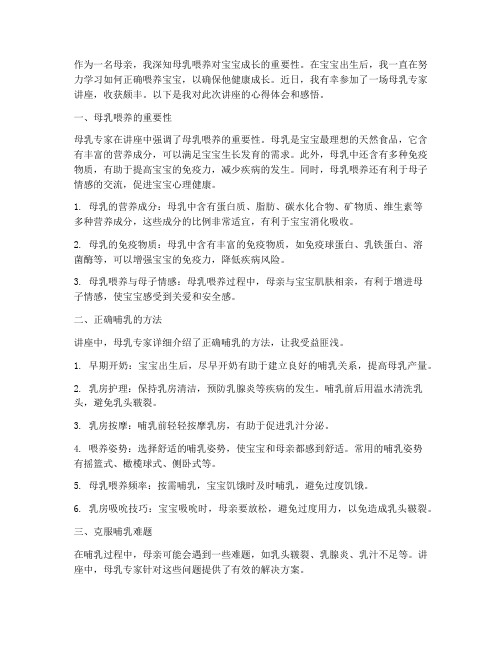 作为一名母亲，我深知母乳喂养对宝宝成长的重要性。在宝宝出生后，我一直在努力学习如何正确喂养宝宝，以确保他健康成长。近日，我有幸参加了一场母乳专家讲座，收获颇丰。以下是我对此次讲座的心得体会和感悟。

一、母乳喂养的重要性

母乳专家在讲座中强调了母乳喂养的重要性。母乳是宝宝最理想的天然食品，它含有丰富的营养成分，可以满足宝宝生长发育的需求。此外，母乳中还含有多种免疫物质，有助于提高宝宝的免疫力，减少疾病的发生。同时，母乳喂养还有利于母子情感的交流，促进宝宝心理健康。

1. 母乳的营养成分：母乳中含有蛋白质、脂肪、碳水化合物、矿物质、维生素等多种营养成分，这些成分的比例非常适宜，有利于宝宝消化吸收。

2. 母乳的免疫物质：母乳中含有丰富的免疫物质，如免疫球蛋白、乳铁蛋白、溶菌酶等，可以增强宝宝的免疫力，降低疾病风险。

3. 母乳喂养与母子情感：母乳喂养过程中，母亲与宝宝肌肤相亲，有利于增进母子情感，使宝宝感受到关爱和安全感。

二、正确哺乳的方法

讲座中，母乳专家详细介绍了正确哺乳的方法，让我受益匪浅。

1. 早期开奶：宝宝出生后，尽早开奶有助于建立良好的哺乳关系，提高母乳产量。

2. 乳房护理：保持乳房清洁，预防乳腺炎等疾病的发生。哺乳前后用温水清洗乳头，避免乳头皲裂。

3. 乳房按摩：哺乳前轻轻按摩乳房，有助于促进乳汁分泌。

4. 喂养姿势：选择舒适的哺乳姿势，使宝宝和母亲都感到舒适。常用的哺乳姿势有摇篮式、橄榄球式、侧卧式等。

5. 母乳喂养频率：按需哺乳，宝宝饥饿时及时哺乳，避免过度饥饿。

6. 乳房吸吮技巧：宝宝吸吮时，母亲要放松，避免过度用力，以免造成乳头皲裂。

三、克服哺乳难题

在哺乳过程中，母亲可能会遇到一些难题，如乳头皲裂、乳腺炎、乳汁不足等。讲座中，母乳专家针对这些问题提供了有效的解决方案。